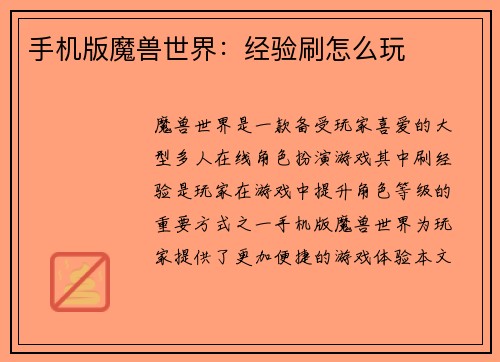 手机版魔兽世界：经验刷怎么玩

魔兽世界是一款备受玩家喜爱的大型多人在线角色扮演游戏其中刷经验是玩家在游戏中提升角色等级的重要方式之一手机版魔兽世界为玩家提供了更加便捷的游戏体验本文